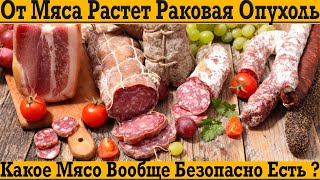 От Мяса Растет Раковая Опухоль

Какое Мясо Вообще Безопасно Есть ?